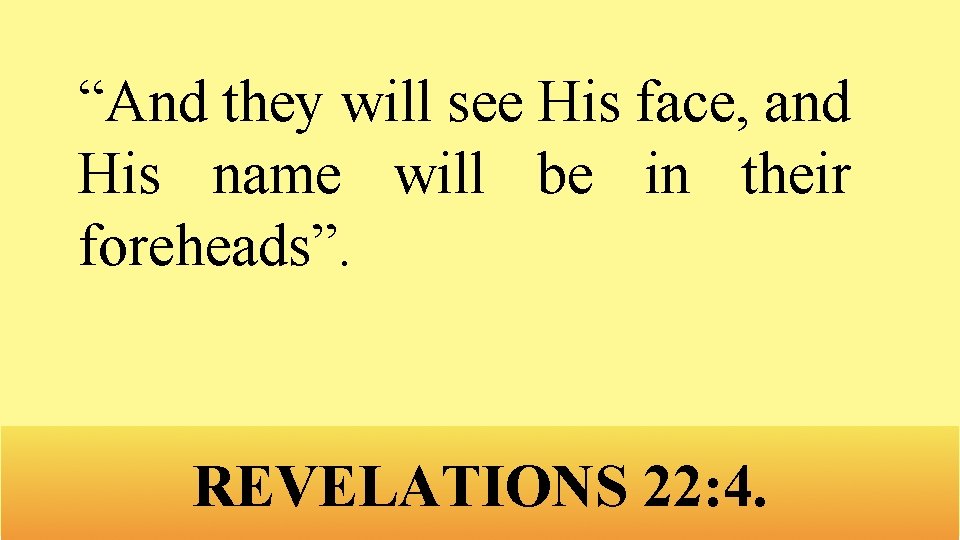 “And they will see His face, and His name will be in their foreheads”.

REVELATIONS 22:4.